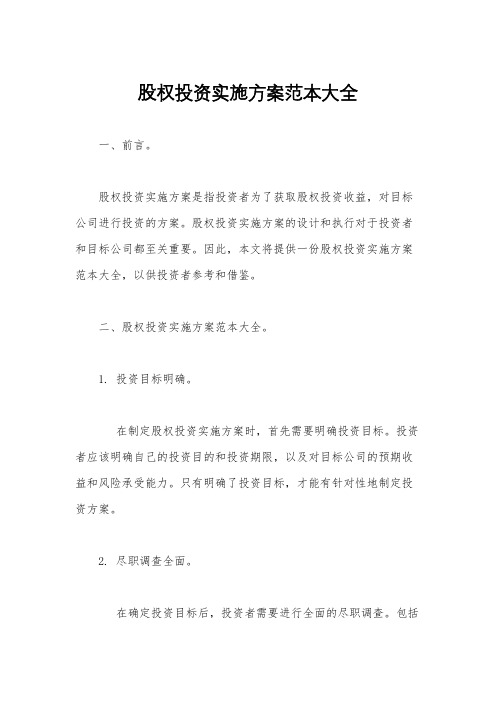 股权投资实施方案范本大全

一、前言。

股权投资实施方案是指投资者为了获取股权投资收益，对目标公司进行投资的方案。股权投资实施方案的设计和执行对于投资者和目标公司都至关重要。因此，本文将提供一份股权投资实施方案范本大全，以供投资者参考和借鉴。

二、股权投资实施方案范本大全。

1. 投资目标明确。

在制定股权投资实施方案时，首先需要明确投资目标。投资者应该明确自己的投资目的和投资期限，以及对目标公司的预期收益和风险承受能力。只有明确了投资目标，才能有针对性地制定投资方案。

2. 尽职调查全面。

在确定投资目标后，投资者需要进行全面的尽职调查。包括